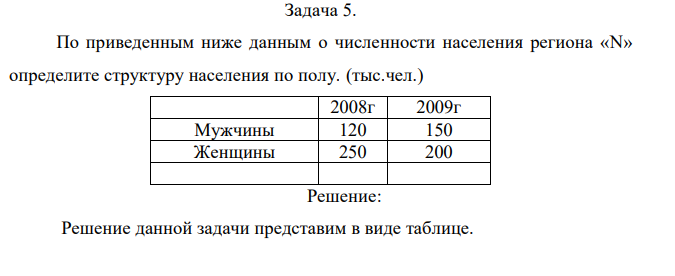 Задача 5.

По приведенным ниже данным о численности населения региона «N» определите структуру населения по полу. (тыс.чел.)

| | 2008г | 2009г |
|---|---|---|
| Мужчины | 120 | 150 |
| Женщины | 250 | 200 |
| | | |

Решение:

Решение данной задачи представим в виде таблице.